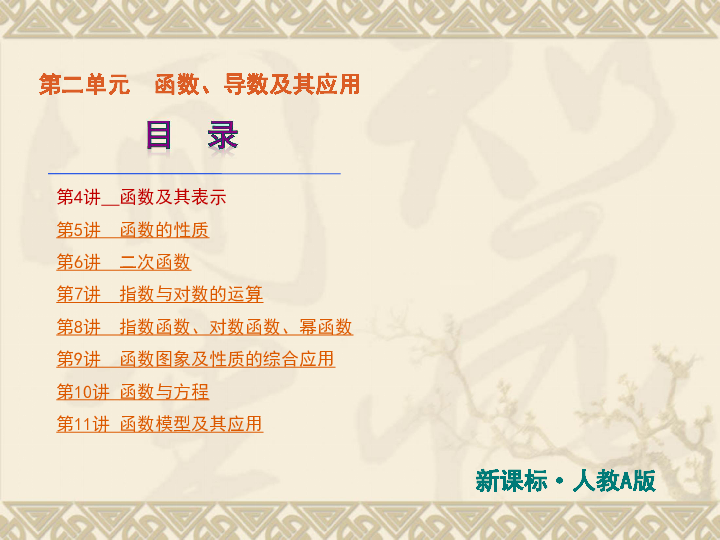 第二单元　函数、导数及其应用

目　录

第4讲　函数及其表示

第5讲　函数的性质

第6讲　二次函数

第7讲　指数与对数的运算

第8讲　指数函数、对数函数、幂函数

第9讲　函数图象及性质的综合应用

第10讲　函数与方程

第11讲　函数模型及其应用

新课标·人教A版